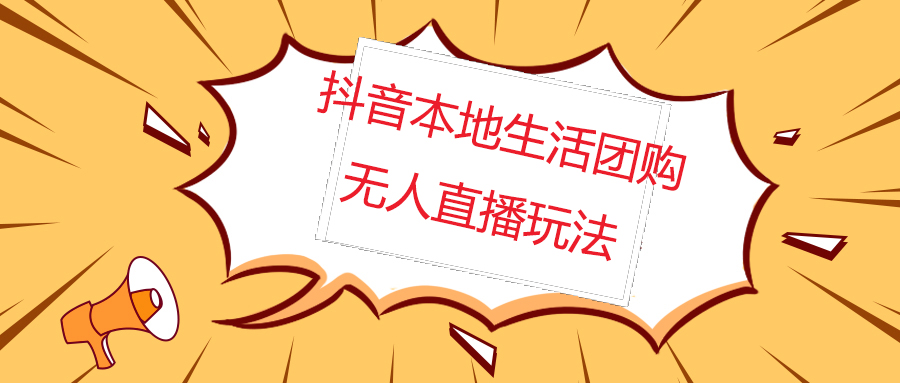 抖音本地生活团购
无人直播玩法